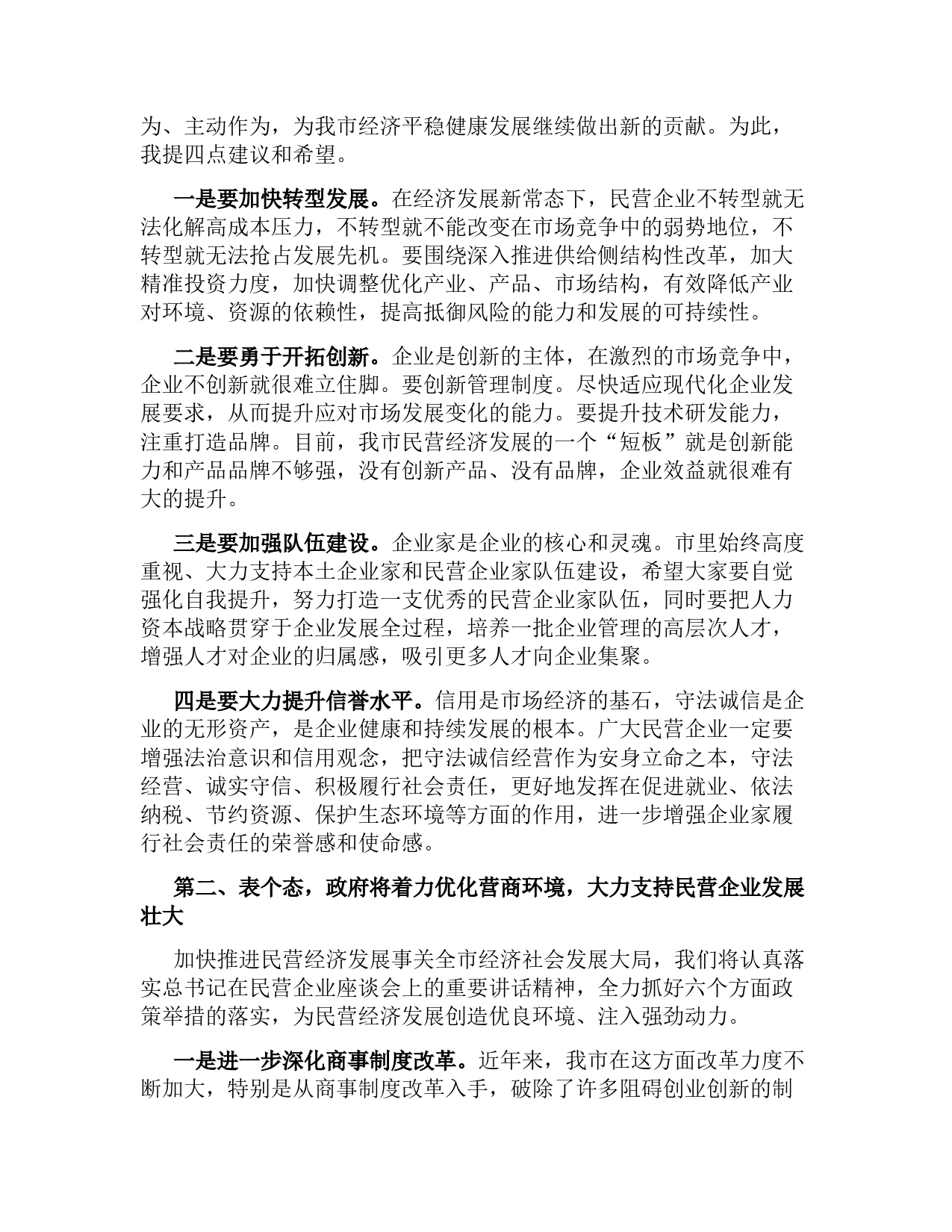 为、主动作为，为我市经济平稳健康发展继续做出新的贡献。为此，我提四点建议和希望。

一是要加快转型发展。在经济发展新常态下，民营企业不转型就无法化解高成本压力，不转型就不能改变在市场竞争中的弱势地位，不转型就无法抢占发展先机。要围绕深入推进供给侧结构性改革，加大精准投资力度，加快调整优化产业、产品、市场结构，有效降低产业对环境、资源的依赖性，提高抵御风险的能力和发展的可持续性。

二是要勇于开拓创新。企业是创新的主体，在激烈的市场竞争中，企业不创新就很难立住脚。要创新管理制度。尽快适应现代化企业发展要求，从而提升应对市场发展变化的能力。要提升技术研发能力，注重打造品牌。目前，我市民营经济发展的一个“短板”就是创新能力和产品品牌不够强，没有创新产品、没有品牌，企业效益就很难有大的提升。

三是要加强队伍建设。企业家是企业的核心和灵魂。市里始终高度重视、大力支持本土企业家和民营企业家队伍建设，希望大家要自觉强化自我提升，努力打造一支优秀的民营企业家队伍，同时要把人力资本战略贯穿于企业发展全过程，培养一批企业管理的高层次人才，增强人才对企业的归属感，吸引更多人才向企业集聚。

四是要大力提升信誉水平。信用是市场经济的基石，守法诚信是企业的无形资产，是企业健康和持续发展的根本。广大民营企业一定要增强法治意识和信用观念，把守法诚信经营作为安身立命之本，守法经营、诚实守信、积极履行社会责任，更好地发挥在促进就业、依法纳税、节约资源、保护生态环境等方面的作用，进一步增强企业家履行社会责任的荣誉感和使命感。

第二、表个态，政府将着力优化营商环境，大力支持民营企业发展壮大

加快推进民营经济发展事关全市经济社会发展大局，我们将认真落实总书记在民营企业座谈会上的重要讲话精神，全力抓好六个方面政策举措的落实，为民营经济发展创造优良环境、注入强劲动力。

一是进一步深化商事制度改革。近年来，我市在这方面改革力度不断加大，特别是从商事制度改革入手，破除了许多阻碍创业创新的制